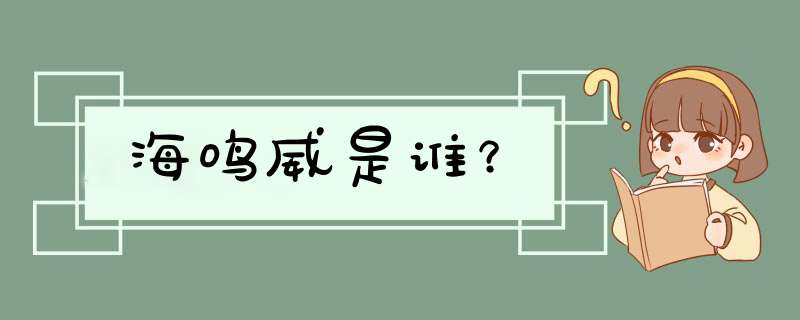 海鸣威是谁?